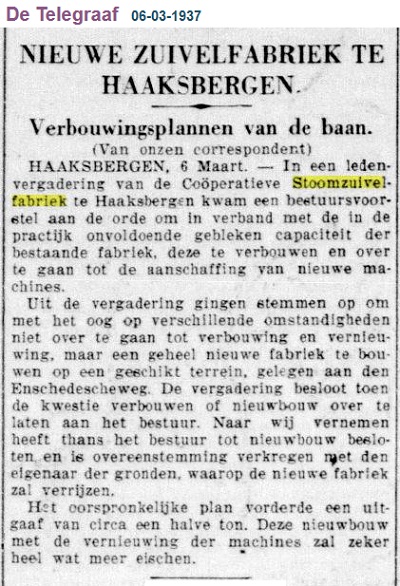 De Telegraaf 06-03-1937

NIEUWE ZUIVELFABRIEK TE HAAKSBERGEN.

Verbouwingsplannen van de baan.

(Van onzen correspondent)

HAAKSBERGEN, 6 Maart. — In een ledenvergadering van de Coöperatieve Stoomzuivelfabriek te Haaksbergen kwam een bestuursvoorstel aan de orde om in verband met de in de practijk onvoldoende gebleken capaciteit der bestaande fabriek, deze te verbouwen en over te gaan tot de aanschaffing van nieuwe machines.

Uit de vergadering gingen stemmen op om met het oog op verschillende omstandigheden niet over te gaan tot verbouwing en vernieuwing, maar een geheel nieuwe fabriek te bouwen op een geschikt terrein, gelegen aan den Enschedescheweg. De vergadering besloot toen de kwestie verbouwen of nieuwbouw over te laten aan het bestuur. Naar wij vernemen heeft thans het bestuur tot nieuwbouw besloten en is overeenstemming verkregen met den eigenaar der gronden, waarop de nieuwe fabriek zal verrijzen.

Het oorspronkelijke plan vorderde een uitgaaf van circa een halve ton. Deze nieuwbouw met de vernieuwing der machines zal zeker heel wat meer eischen.